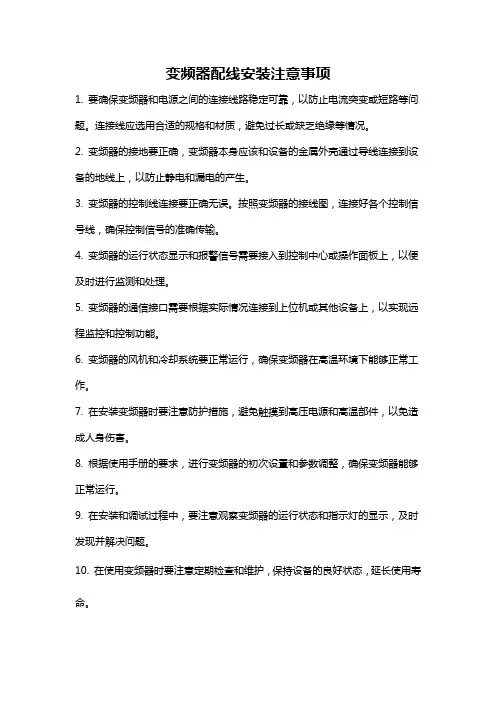 变频器配线安装注意事项

1. 要确保变频器和电源之间的连接线路稳定可靠，以防止电流突变或短路等问题。连接线应选用合适的规格和材质，避免过长或缺乏绝缘等情况。

2. 变频器的接地要正确，变频器本身应该和设备的金属外壳通过导线连接到设备的地线上，以防止静电和漏电的产生。

3. 变频器的控制线连接要正确无误。按照变频器的接线图，连接好各个控制信号线，确保控制信号的准确传输。

4. 变频器的运行状态显示和报警信号需要接入到控制中心或操作面板上，以便及时进行监测和处理。

5. 变频器的通信接口需要根据实际情况连接到上位机或其他设备上，以实现远程监控和控制功能。

6. 变频器的风机和冷却系统要正常运行，确保变频器在高温环境下能够正常工作。

7. 在安装变频器时要注意防护措施，避免触摸到高压电源和高温部件，以免造成人身伤害。

8. 根据使用手册的要求，进行变频器的初次设置和参数调整，确保变频器能够正常运行。

9. 在安装和调试过程中，要注意观察变频器的运行状态和指示灯的显示，及时发现并解决问题。

10. 在使用变频器时要注意定期检查和维护，保持设备的良好状态，延长使用寿命。